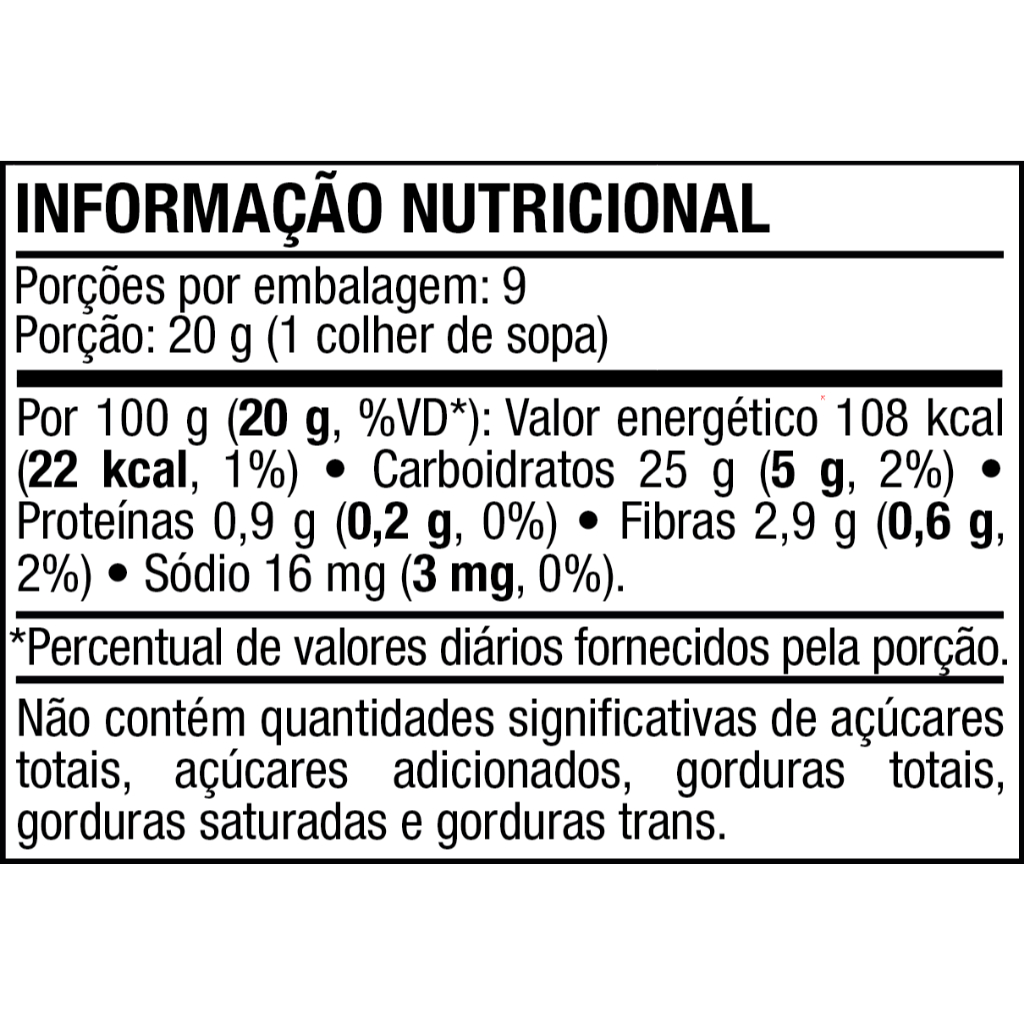 INFORMAÇÃO NUTRICIONAL

Porções por embalagem: 9
Porção: 20 g (1 colher de sopa)

Por 100 g (20 g, %VD*): Valor energético 108 kcal (22 kcal, 1%) • Carboidratos 25 g (5 g, 2%) • Proteínas 0,9 g (0,2 g, 0%) • Fibras 2,9 g (0,6 g, 2%) • Sódio 16 mg (3 mg, 0%).

*Percentual de valores diários fornecidos pela porção.

Não contém quantidades significativas de açúcares totais, açúcares adicionados, gorduras totais, gorduras saturadas e gorduras trans.